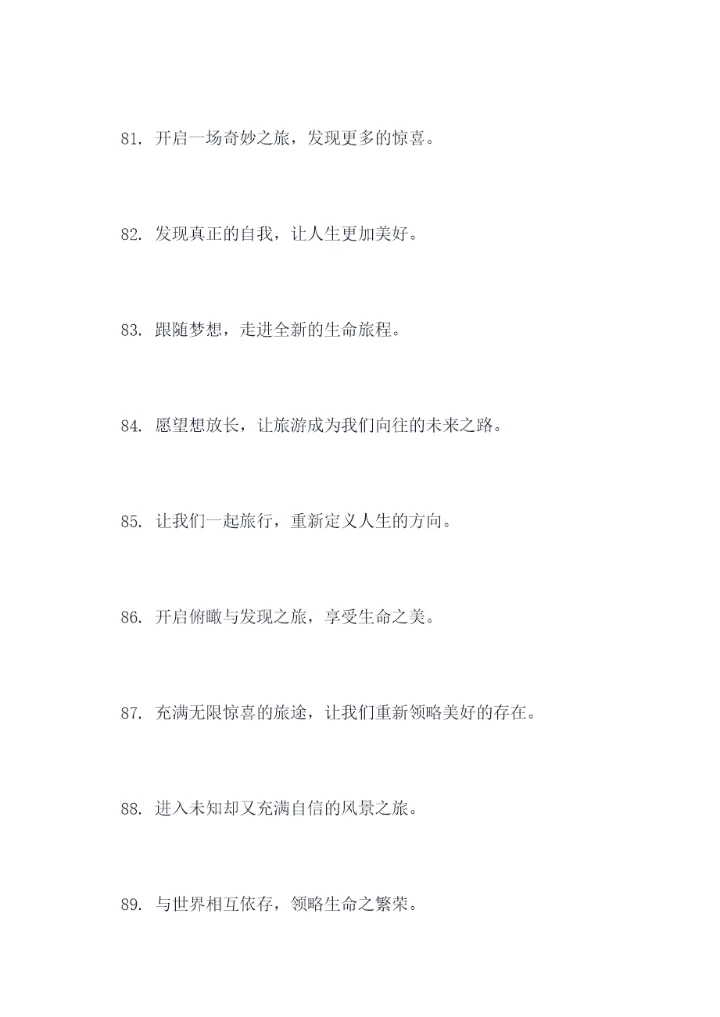 81. 开启一场奇妙之旅，发现更多的惊喜。

82. 发现真正的自我，让人生更加美好。

83. 跟随梦想，走进全新的生命旅程。

84. 愿望想放长，让旅游成为我们向往的未来之路。

85. 让我们一起旅行，重新定义人生的方向。

86. 开启俯瞰与发现之旅，享受生命之美。

87. 充满无限惊喜的旅途，让我们重新领略美好的存在。

88. 进入未知却又充满自信的风景之旅。

89. 与世界相互依存，领略生命之繁荣。